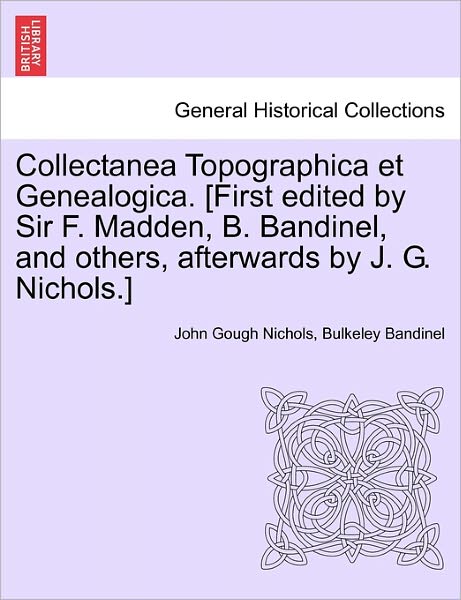 BRITISH LIBRARY

General Historical Collections

Collectanea Topographica et Genealogica. [First edited by Sir F. Madden, B. Bandinel, and others, afterwards by J. G. Nichols.]

John Gough Nichols, Bulkeley Bandinel